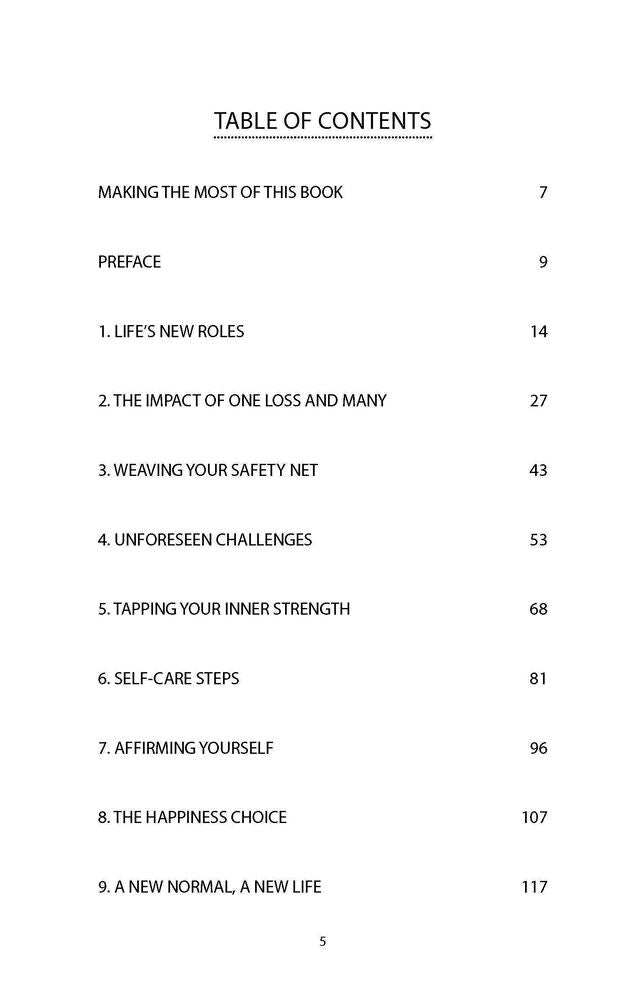 TABLE OF CONTENTS

MAKING THE MOST OF THIS BOOK 7

PREFACE 9

1. LIFE'S NEW ROLES 14

2. THE IMPACT OF ONE LOSS AND MANY 27

3. WEAVING YOUR SAFETY NET 43

4. UNFORESEEN CHALLENGES 53

5. TAPPING YOUR INNER STRENGTH 68

6. SELF-CARE STEPS 81

7. AFFIRMING YOURSELF 96

8. THE HAPPINESS CHOICE 107

9. A NEW NORMAL, A NEW LIFE 117

5